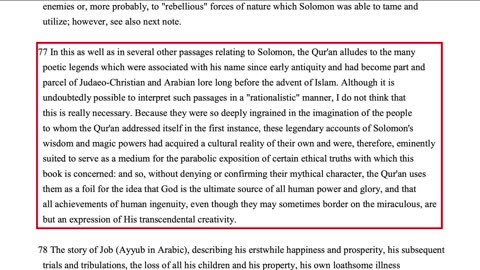 enemies or, more probably, to "rebellious" forces of nature which Solomon was able to tame and utilize; however, see also next note.

77 In this as well as in several other passages relating to Solomon, the Qur'an alludes to the many poetic legends which were associated with his name since early antiquity and had become part and parcel of Judaeo-Christian and Arabian lore long before the advent of Islam. Although it is undoubtedly possible to interpret such passages in a "rationalistic" manner, I do not think that this is really necessary. Because they were so deeply ingrained in the imagination of the people to whom the Qur'an addressed itself in the first instance, these legendary accounts of Solomon's wisdom and magic powers had acquired a cultural reality of their own and were, therefore, eminently suited to serve as a medium for the parabolic exposition of certain ethical truths with which this book is concerned: and so, without denying or confirming their mythical character, the Qur'an uses them as a foil for the idea that God is the ultimate source of all human power and glory, and that all achievements of human ingenuity, even though they may sometimes border on the miraculous, are but an expression of His transcendental creativity.

78 The story of Job (Ayyub in Arabic), describing his erstwhile happiness and prosperity, his subsequent trials and tribulations, the loss of all his children and his property, his own loathsome illness